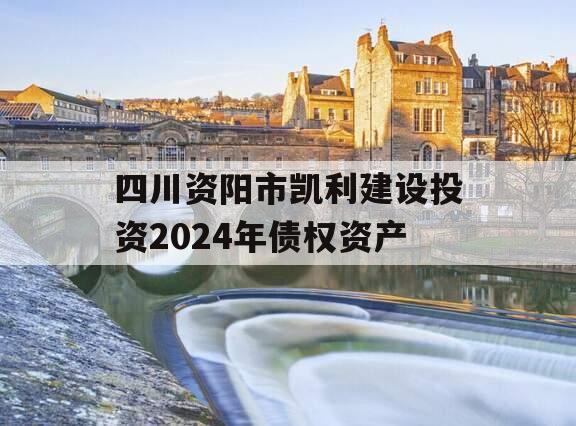 四川资阳市凯利建设投资2024年债权资产